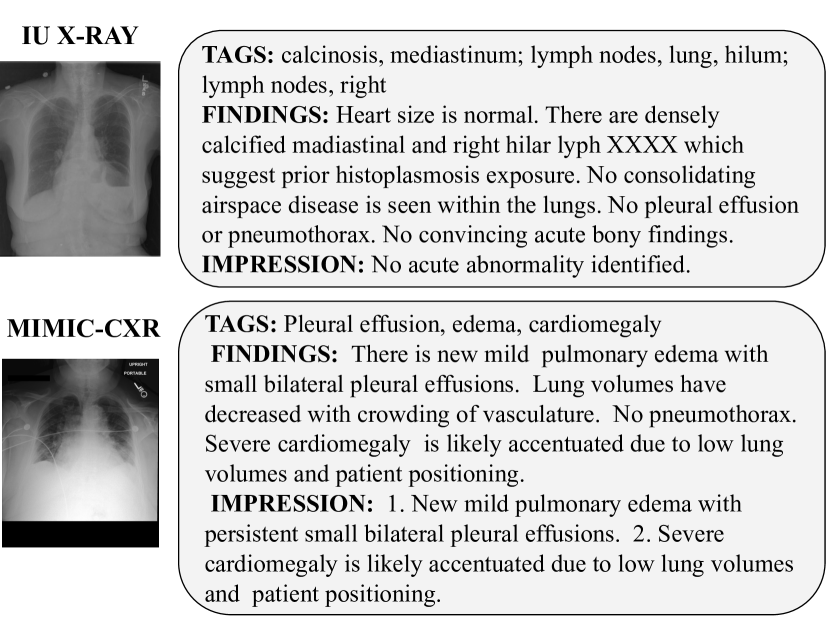 IU X-RAY

TAGS: calcinosis, mediastinum; lymph nodes, lung, hilum; lymph nodes, right
FINDINGS: Heart size is normal. There are densely calcified madiastinal and right hilar lyph XXXX which suggest prior histoplasmosis exposure. No consolidating airspace disease is seen within the lungs. No pleural effusion or pneumothorax. No convincing acute bony findings.
IMPRESSION: No acute abnormality identified.

MIMIC-CXR

UPRIGHT
PORTABLE

TAGS: Pleural effusion, edema, cardiomegaly
FINDINGS: There is new mild pulmonary edema with small bilateral pleural effusions. Lung volumes have decreased with crowding of vasculature. No pneumothorax. Severe cardiomegaly is likely accentuated due to low lung volumes and patient positioning.
IMPRESSION: 1. New mild pulmonary edema with persistent small bilateral pleural effusions. 2. Severe cardiomegaly is likely accentuated due to low lung volumes and patient positioning.